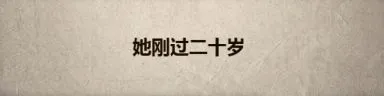 她刚过二十岁